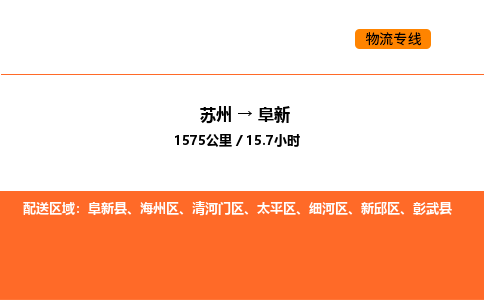 物流专线

苏州 → 阜新

1575公里 / 15.7小时

配送区域：阜新县、海州区、清河门区、太平区、细河区、新邱区、彰武县